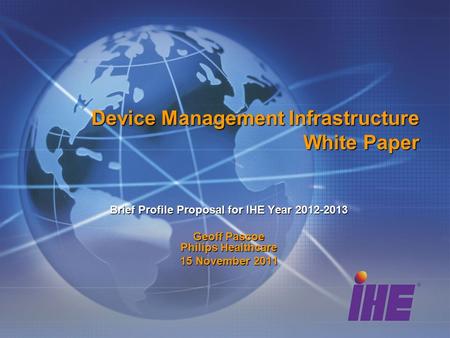 Device Management Infrastructure
White Paper

Brief Profile Proposal for IHE Year 2012-2013

Geoff Pascoe
Philips Healthcare
15 November 2011

IHE